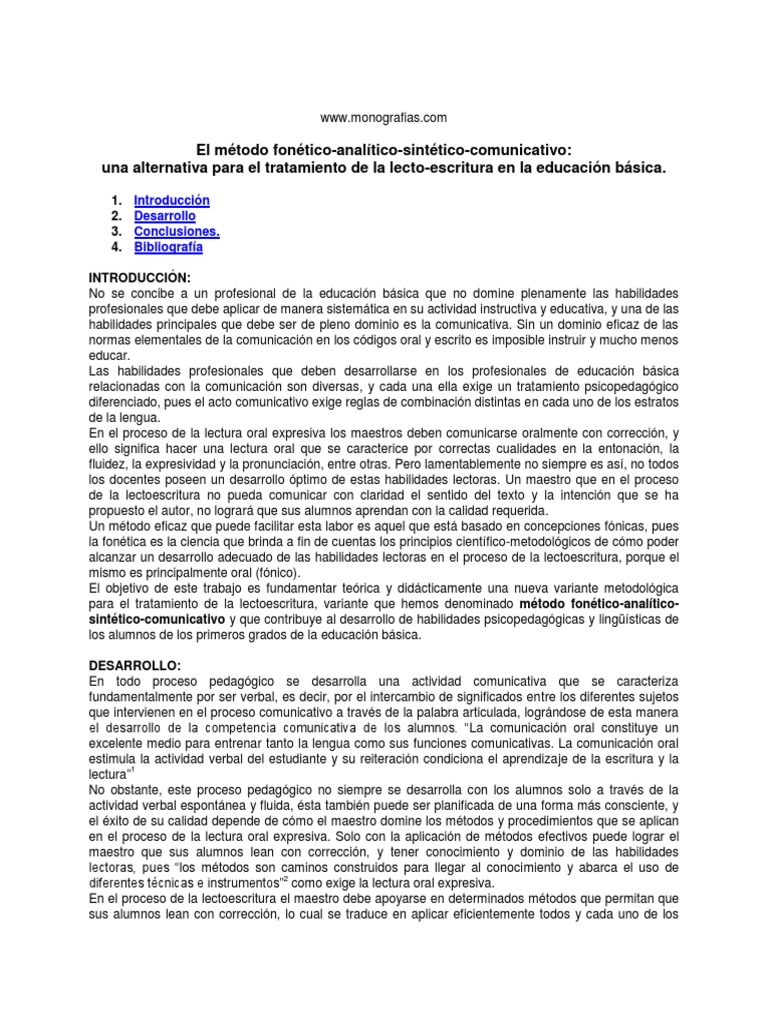 www.monografias.com

El método fonético-analítico-sintético-comunicativo:
una alternativa para el tratamiento de la lecto-escritura en la educación básica.

1. Introducción
2. Desarrollo
3. Conclusiones.
4. Bibliografía

INTRODUCCIÓN:
No se concibe a un profesional de la educación básica que no domine plenamente las habilidades profesionales que debe aplicar de manera sistemática en su actividad instructiva y educativa, y una de las habilidades principales que debe ser de pleno dominio es la comunicativa. Sin un dominio eficaz de las normas elementales de la comunicación en los códigos oral y escrito es imposible instruir y mucho menos educar.
Las habilidades profesionales que deben desarrollarse en los profesionales de educación básica relacionadas con la comunicación son diversas, y cada una ella exige un tratamiento psicopedagógico diferenciado, pues el acto comunicativo exige reglas de combinación distintas en cada uno de los estratos de la lengua.
En el proceso de la lectura oral expresiva los maestros deben comunicarse oralmente con corrección, y ello significa hacer una lectura oral que se caracterice por correctas cualidades en la entonación, la fluidez, la expresividad y la pronunciación, entre otras. Pero lamentablemente no siempre es así, no todos los docentes poseen un desarrollo óptimo de estas habilidades lectoras. Un maestro que en el proceso de la lectoescritura no pueda comunicar con claridad el sentido del texto y la intención que se ha propuesto el autor, no logrará que sus alumnos aprendan con la calidad requerida.
Un método eficaz que puede facilitar esta labor es aquel que está basado en concepciones fónicas, pues la fonética es la ciencia que brinda a fin de cuentas los principios científico-metodológicos de cómo poder alcanzar un desarrollo adecuado de las habilidades lectoras en el proceso de la lectoescritura, porque el mismo es principalmente oral (fónico).
El objetivo de este trabajo es fundamentar teórica y didácticamente una nueva variante metodológica para el tratamiento de la lectoescritura, variante que hemos denominado método fonético-analítico-sintético-comunicativo y que contribuye al desarrollo de habilidades psicopedagógicas y lingüísticas de los alumnos de los primeros grados de la educación básica.

DESARROLLO:
En todo proceso pedagógico se desarrolla una actividad comunicativa que se caracteriza fundamentalmente por ser verbal, es decir, por el intercambio de significados entre los diferentes sujetos que intervienen en el proceso comunicativo a través de la palabra articulada, lográndose de esta manera el desarrollo de la competencia comunicativa de los alumnos. "La comunicación oral constituye un excelente medio para entrenar tanto la lengua como sus funciones comunicativas. La comunicación oral estimula la actividad verbal del estudiante y su reiteración condiciona el aprendizaje de la escritura y la lectura"$^1$
No obstante, este proceso pedagógico no siempre se desarrolla con los alumnos solo a través de la actividad verbal espontánea y fluida, ésta también puede ser planificada de una forma más consciente, y el éxito de su calidad depende de cómo el maestro domine los métodos y procedimientos que se aplican en el proceso de la lectura oral expresiva. Solo con la aplicación de métodos efectivos puede lograr el maestro que sus alumnos lean con corrección, y tener conocimiento y dominio de las habilidades lectoras, pues "los métodos son caminos construidos para llegar al conocimiento y abarca el uso de diferentes técnicas e instrumentos"$^2$ como exige la lectura oral expresiva.
En el proceso de la lectoescritura el maestro debe apoyarse en determinados métodos que permitan que sus alumnos lean con corrección, lo cual se traduce en aplicar eficientemente todos y cada uno de los